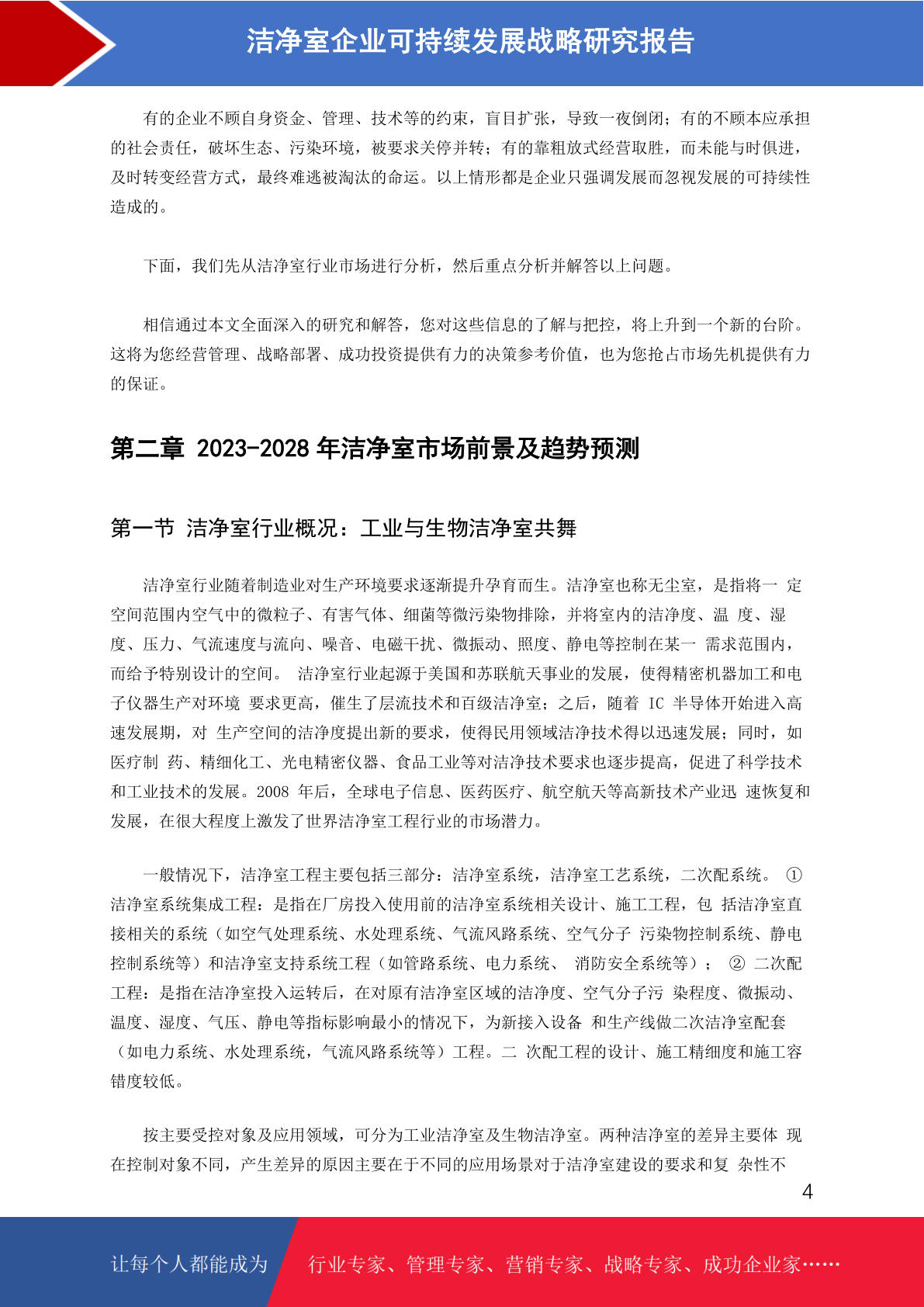 洁净室企业可持续发展战略研究报告

有的企业不顾自身资金、管理、技术等的约束，盲目扩张，导致一夜倒闭；有的不顾本应承担的社会责任，破坏生态、污染环境，被要求关停并转；有的靠粗放式经营取胜，而未能与时俱进，及时转变经营方式，最终难逃被淘汰的命运。以上情形都是企业只强调发展而忽视发展的可持续性造成的。

下面，我们先从洁净室行业市场进行分析，然后重点分析并解答以上问题。

相信通过本文全面深入的研究和解答，您对这些信息的了解与把控，将上升到一个新的台阶。这将为您经营管理、战略部署、成功投资提供有力的决策参考价值，也为您抢占市场先机提供有力的保证。

第二章 2023-2028 年洁净室市场前景及趋势预测

第一节 洁净室行业概况：工业与生物洁净室共舞

洁净室行业随着制造业对生产环境要求逐渐提升孕育而生。洁净室也称无尘室，是指将一 定空间范围内空气中的微粒子、有害气体、细菌等微污染物排除，并将室内的洁净度、温 度、湿度、压力、气流速度与流向、噪音、电磁干扰、微振动、照度、静电等控制在某一 需求范围内，而给予特别设计的空间。 洁净室行业起源于美国和苏联航天事业的发展，使得精密机器加工和电子仪器生产对环境 要求更高，催生了层流技术和百级洁净室；之后，随着 IC 半导体开始进入高速发展期，对 生产空间的洁净度提出新的要求，使得民用领域洁净技术得以迅速发展；同时，如医疗制 药、精细化工、光电精密仪器、食品工业等对洁净技术要求也逐步提高，促进了科学技术和工业技术的发展。2008 年后，全球电子信息、医药医疗、航空航天等高新技术产业迅 速恢复和发展，在很大程度上激发了世界洁净室工程行业的市场潜力。

一般情况下，洁净室工程主要包括三部分：洁净室系统，洁净室工艺系统，二次配系统。 ①洁净室系统集成工程：是指在厂房投入使用前的洁净室系统相关设计、施工工程，包 括洁净室直接相关的系统（如空气处理系统、水处理系统、气流风路系统、空气分子 污染物控制系统、静电控制系统等）和洁净室支持系统工程（如管路系统、电力系统、 消防安全系统等）； ② 二次配工程：是指在洁净室投入运转后，在对原有洁净室区域的洁净度、空气分子污 染程度、微振动、温度、湿度、气压、静电等指标影响最小的情况下，为新接入设备 和生产线做二次洁净室配套（如电力系统、水处理系统，气流风路系统等）工程。二 次配工程的设计、施工精细度和施工容错度较低。

按主要受控对象及应用领域，可分为工业洁净室及生物洁净室。两种洁净室的差异主要体 现在控制对象不同，产生差异的原因主要在于不同的应用场景对于洁净室建设的要求和复 杂性不

4

让每个人都能成为 行业专家、管理专家、营销专家、战略专家、成功企业家……